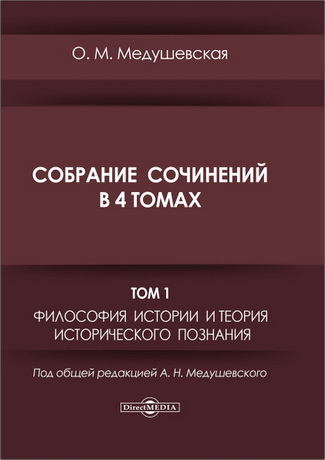 О. М. Медушевская

СОБРАНИЕ СОЧИНЕНИЙ В 4 ТОМАХ

ТОМ 1

ФИЛОСОФИЯ ИСТОРИИ И ТЕОРИЯ ИСТОРИЧЕСКОГО ПОЗНАНИЯ

Под общей редакцией А. Н. Медушевского

DirectMEDIA